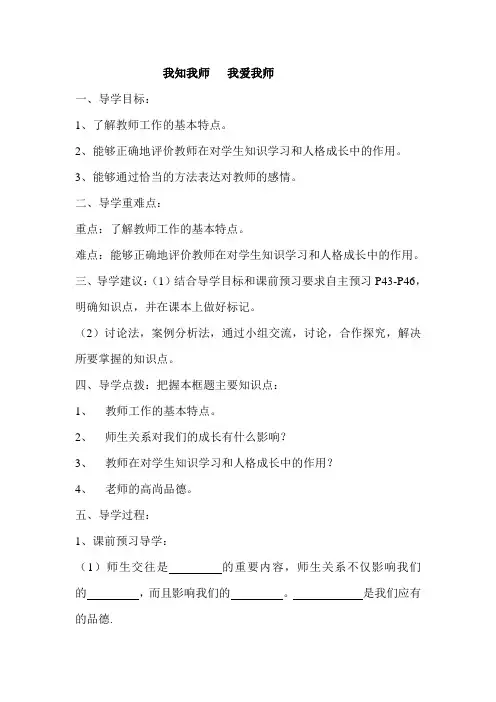 我知我师　我爱我师

一、导学目标：

1、了解教师工作的基本特点。

2、能够正确地评价教师在对学生知识学习和人格成长中的作用。

3、能够通过恰当的方法表达对教师的感情。

二、导学重难点：

重点：了解教师工作的基本特点。

难点：能够正确地评价教师在对学生知识学习和人格成长中的作用。

三、导学建议：（1）结合导学目标和课前预习要求自主预习 P43-P46，明确知识点，并在课本上做好标记。

（2）讨论法，案例分析法，通过小组交流，讨论，合作探究，解决所要掌握的知识点。

四、导学点拨：把握本框题主要知识点：

1、　教师工作的基本特点。

2、　师生关系对我们的成长有什么影响？

3、　教师在对学生知识学习和人格成长中的作用？

4、　老师的高尚品德。

五、导学过程：

1、课前预习导学：

（1）师生交往是________的重要内容，师生关系不仅影响我们的________，而且影响我们的________。__________是我们应有的品德.